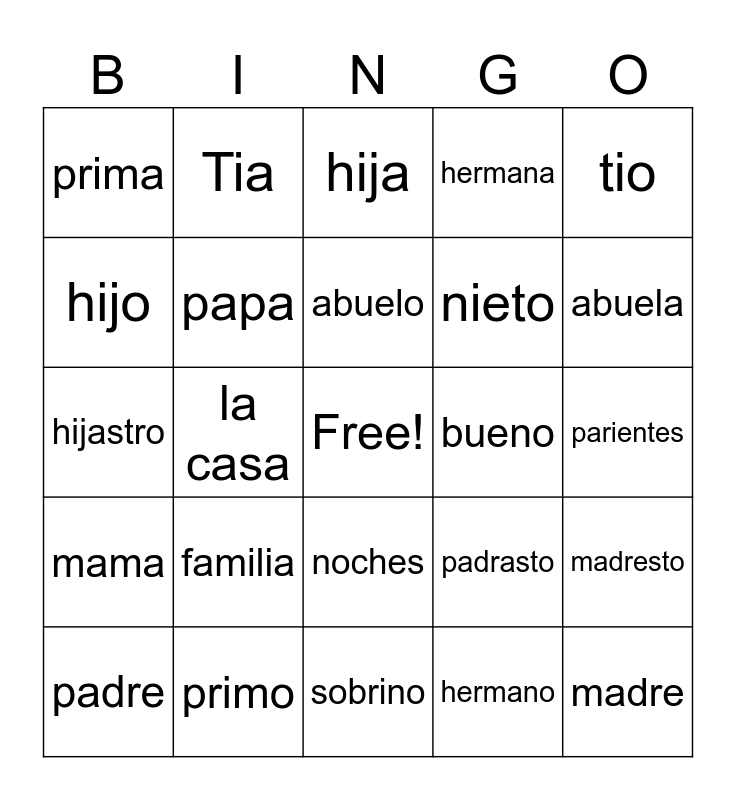 | B | I | N | G | O |
|---|---|---|---|---|
| prima | Tia | hija | hermana | tio |
| hijo | papa | abuelo | nieto | abuela |
| hijastro | la casa | Free! | bueno | parientes |
| mama | familia | noches | padrasto | madresto |
| padre | primo | sobrino | hermano | madre |